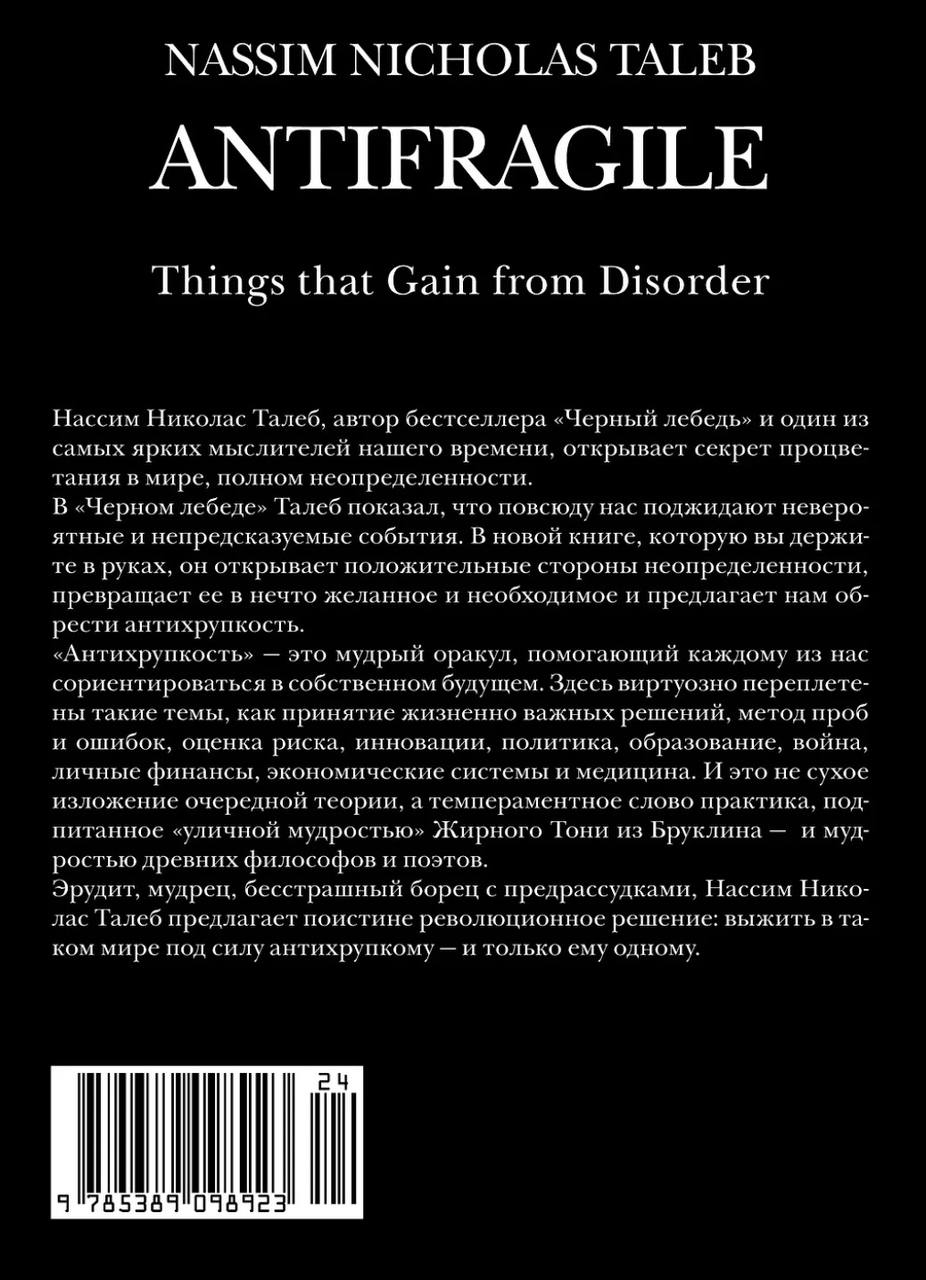 NASSIM NICHOLAS TALEB

ANTIFRAGILE

Things that Gain from Disorder

Нассим Николас Талеб, автор бестселлера «Черный лебедь» и один из самых ярких мыслителей нашего времени, открывает секрет процветания в мире, полном неопределенности.
В «Черном лебеде» Талеб показал, что повсюду нас поджидают невероятные и непредсказуемые события. В новой книге, которую вы держите в руках, он открывает положительные стороны неопределенности, превращает ее в нечто желанное и необходимое и предлагает нам обрести антихрупкость.
«Антихрупкость» — это мудрый оракул, помогающий каждому из нас сориентироваться в собственном будущем. Здесь виртуозно переплетены такие темы, как принятие жизненно важных решений, метод проб и ошибок, оценка риска, инновации, политика, образование, война, личные финансы, экономические системы и медицина. И это не сухое изложение очередной теории, а темпераментное слово практика, подпитанное «уличной мудростью» Жирного Тони из Бруклина — и мудростью древних философов и поэтов.
Эрудит, мудрец, бесстрашный борец с предрассудками, Нассим Николас Талеб предлагает поистине революционное решение: выжить в таком мире под силу антихрупкому — и только ему одному.

24

9 785389 098923